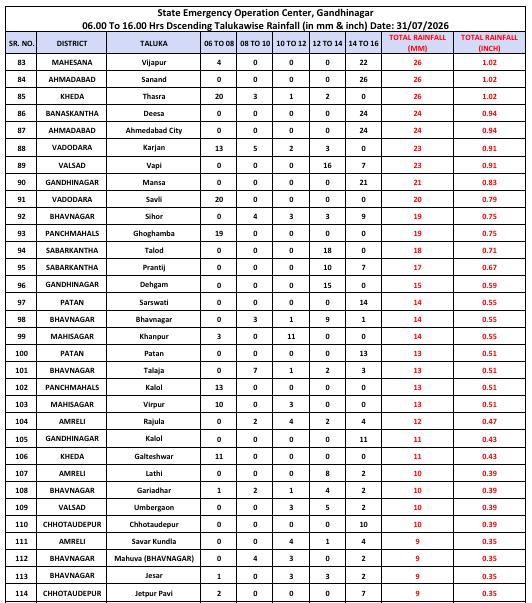 State Emergency Operation Center, Gandhinagar
06.00 To 16.00 Hrs Dscending Talukawise Rainfall (in mm & inch) Date: 31/07/2026

| SR. NO. | DISTRICT | TALUKA | 06 TO 08 | 08 TO 10 | 10 TO 12 | 12 TO 14 | 14 TO 16 | TOTAL RAINFALL (MM) | TOTAL RAINFALL (INCH) |
|---|---|---|---|---|---|---|---|---|---|
| 83 | MAHESANA | Vijapur | 4 | 0 | 0 | 0 | 22 | 26 | 1.02 |
| 84 | AHMADABAD | Sanand | 0 | 0 | 0 | 0 | 26 | 26 | 1.02 |
| 85 | KHEDA | Thasra | 20 | 3 | 1 | 2 | 0 | 26 | 1.02 |
| 86 | BANASKANTHA | Deesa | 0 | 0 | 0 | 0 | 24 | 24 | 0.94 |
| 87 | AHMADABAD | Ahmedabad City | 0 | 0 | 0 | 0 | 24 | 24 | 0.94 |
| 88 | VADODARA | Karjan | 13 | 5 | 2 | 3 | 0 | 23 | 0.91 |
| 89 | VALSAD | Vapi | 0 | 0 | 0 | 16 | 7 | 23 | 0.91 |
| 90 | GANDHINAGAR | Mansa | 0 | 0 | 0 | 0 | 21 | 21 | 0.83 |
| 91 | VADODARA | Savli | 20 | 0 | 0 | 0 | 0 | 20 | 0.79 |
| 92 | BHAVNAGAR | Sihor | 0 | 4 | 3 | 3 | 9 | 19 | 0.75 |
| 93 | PANCHMAHALS | Ghoghamba | 19 | 0 | 0 | 0 | 0 | 19 | 0.75 |
| 94 | SABARKANTHA | Talod | 0 | 0 | 0 | 18 | 0 | 18 | 0.71 |
| 95 | SABARKANTHA | Prantij | 0 | 0 | 0 | 10 | 7 | 17 | 0.67 |
| 96 | GANDHINAGAR | Dehgam | 0 | 0 | 0 | 15 | 0 | 15 | 0.59 |
| 97 | PATAN | Sarswati | 0 | 0 | 0 | 0 | 14 | 14 | 0.55 |
| 98 | BHAVNAGAR | Bhavnagar | 0 | 3 | 1 | 9 | 1 | 14 | 0.55 |
| 99 | MAHISAGAR | Khanpur | 3 | 0 | 11 | 0 | 0 | 14 | 0.55 |
| 100 | PATAN | Patan | 0 | 0 | 0 | 0 | 13 | 13 | 0.51 |
| 101 | BHAVNAGAR | Talaja | 0 | 7 | 1 | 2 | 3 | 13 | 0.51 |
| 102 | PANCHMAHALS | Kalol | 13 | 0 | 0 | 0 | 0 | 13 | 0.51 |
| 103 | MAHISAGAR | Virpur | 10 | 0 | 3 | 0 | 0 | 13 | 0.51 |
| 104 | AMRELI | Rajula | 0 | 2 | 4 | 2 | 4 | 12 | 0.47 |
| 105 | GANDHINAGAR | Kalol | 0 | 0 | 0 | 0 | 11 | 11 | 0.43 |
| 106 | KHEDA | Galteshwar | 11 | 0 | 0 | 0 | 0 | 11 | 0.43 |
| 107 | AMRELI | Lathi | 0 | 0 | 0 | 8 | 2 | 10 | 0.39 |
| 108 | BHAVNAGAR | Gariadhar | 1 | 2 | 1 | 4 | 2 | 10 | 0.39 |
| 109 | VALSAD | Umbergaon | 0 | 0 | 3 | 5 | 2 | 10 | 0.39 |
| 110 | CHHOTAUDEPUR | Chhotaudepur | 0 | 0 | 0 | 0 | 10 | 10 | 0.39 |
| 111 | AMRELI | Savar Kundla | 0 | 0 | 4 | 1 | 4 | 9 | 0.35 |
| 112 | BHAVNAGAR | Mahuva (BHAVNAGAR) | 0 | 4 | 3 | 0 | 2 | 9 | 0.35 |
| 113 | BHAVNAGAR | Jesar | 1 | 0 | 3 | 3 | 2 | 9 | 0.35 |
| 114 | CHHOTAUDEPUR | Jetpur Pavi | 2 | 0 | 0 | 0 | 7 | 9 | 0.35 |